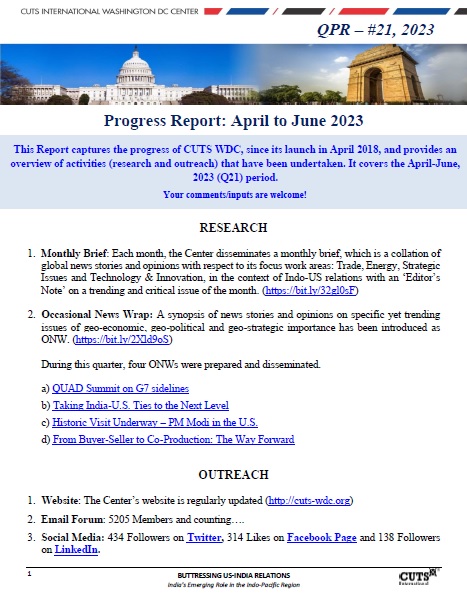 CUTS INTERNATIONAL WASHINGTON DC CENTER

QPR – #21, 2023

Progress Report: April to June 2023

This Report captures the progress of CUTS WDC, since its launch in April 2018, and provides an overview of activities (research and outreach) that have been undertaken. It covers the April-June, 2023 (Q21) period.

Your comments/inputs are welcome!

RESEARCH

1. Monthly Brief: Each month, the Center disseminates a monthly brief, which is a collation of global news stories and opinions with respect to its focus work areas: Trade, Energy, Strategic Issues and Technology & Innovation, in the context of Indo-US relations with an 'Editor's Note' on a trending and critical issue of the month. (https://bit.ly/32gl0sF)

2. Occasional News Wrap: A synopsis of news stories and opinions on specific yet trending issues of geo-economic, geo-political and geo-strategic importance has been introduced as ONW. (https://bit.ly/2Xld9oS)

During this quarter, four ONWs were prepared and disseminated.

a) QUAD Summit on G7 sidelines
b) Taking India-U.S. Ties to the Next Level
c) Historic Visit Underway – PM Modi in the U.S.
d) From Buyer-Seller to Co-Production: The Way Forward

OUTREACH

1. Website: The Center's website is regularly updated (http://cuts-wdc.org)
2. Email Forum: 5205 Members and counting….
3. Social Media: 434 Followers on Twitter, 314 Likes on Facebook Page and 138 Followers on LinkedIn.

1

BUTTRESSING US-INDIA RELATIONS
India's Emerging Role in the Indo-Pacific Region

CUTS International